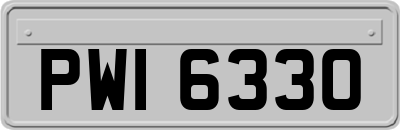 PWI 6330